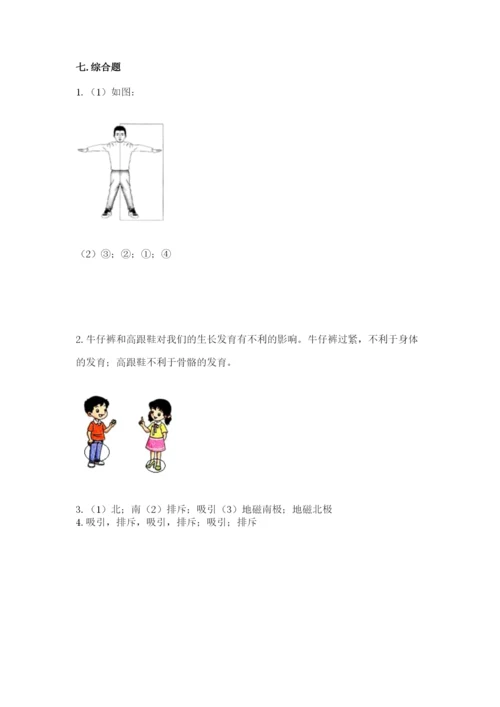 七.综合题

1.（1）如图：

（2）③；②；①；④

2.牛仔裤和高跟鞋对我们的生长发育有不利的影响。牛仔裤过紧，不利于身体的发育；高跟鞋不利于骨骼的发育。

3.（1）北；南（2）排斥；吸引（3）地磁南极；地磁北极
4.吸引，排斥，吸引，排斥；吸引；排斥